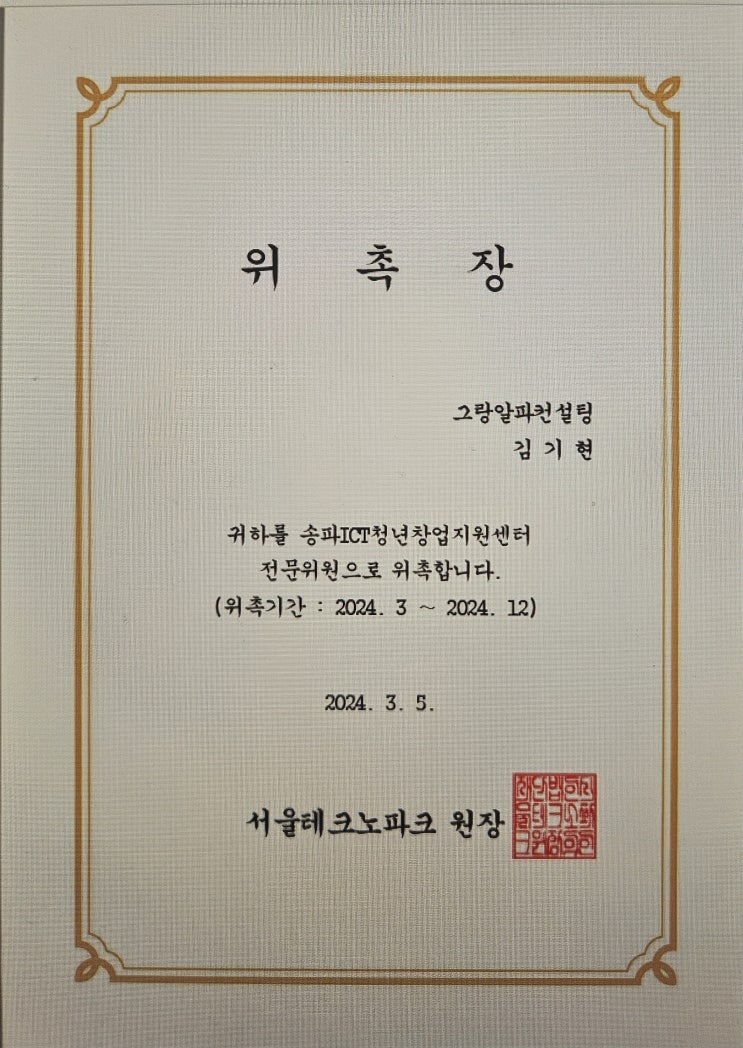 위 촉 장

그랑알파컨설팅
김 기 현

귀하를 송파ICT청년창업지원센터 전문위원으로 위촉합니다.
(위촉기간 : 2024. 3 ~ 2024. 12)

2024. 3. 5.

서울테크노파크 원장